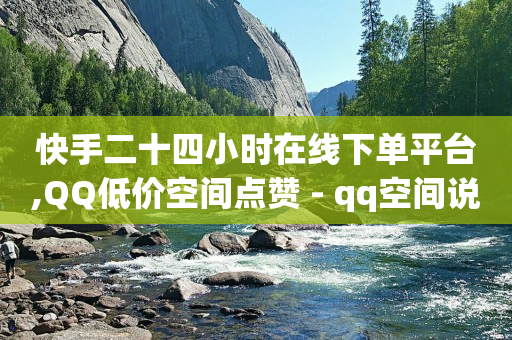 快手二十四小时在线下单平台,QQ低价空间点赞 - qq空间说